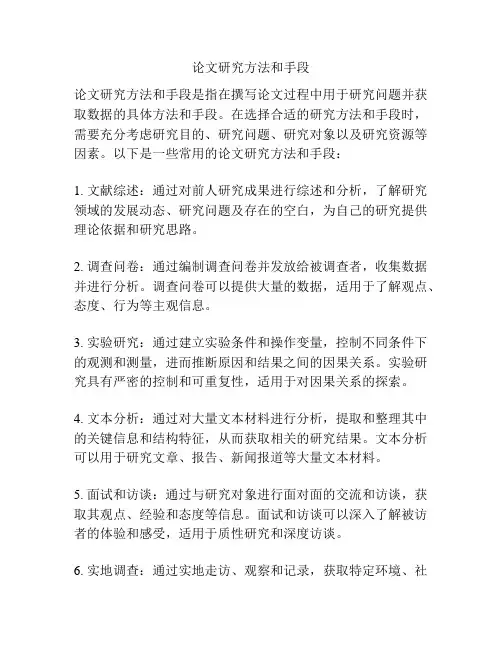 论文研究方法和手段

论文研究方法和手段是指在撰写论文过程中用于研究问题并获取数据的具体方法和手段。在选择合适的研究方法和手段时，需要充分考虑研究目的、研究问题、研究对象以及研究资源等因素。以下是一些常用的论文研究方法和手段：

1. 文献综述：通过对前人研究成果进行综述和分析，了解研究领域的发展动态、研究问题及存在的空白，为自己的研究提供理论依据和研究思路。

2. 调查问卷：通过编制调查问卷并发放给被调查者，收集数据并进行分析。调查问卷可以提供大量的数据，适用于了解观点、态度、行为等主观信息。

3. 实验研究：通过建立实验条件和操作变量，控制不同条件下的观测和测量，进而推断原因和结果之间的因果关系。实验研究具有严密的控制和可重复性，适用于对因果关系的探索。

4. 文本分析：通过对大量文本材料进行分析，提取和整理其中的关键信息和结构特征，从而获取相关的研究结果。文本分析可以用于研究文章、报告、新闻报道等大量文本材料。

5. 面试和访谈：通过与研究对象进行面对面的交流和访谈，获取其观点、经验和态度等信息。面试和访谈可以深入了解被访者的体验和感受，适用于质性研究和深度访谈。

6. 实地调查：通过实地走访、观察和记录，获取特定环境、社